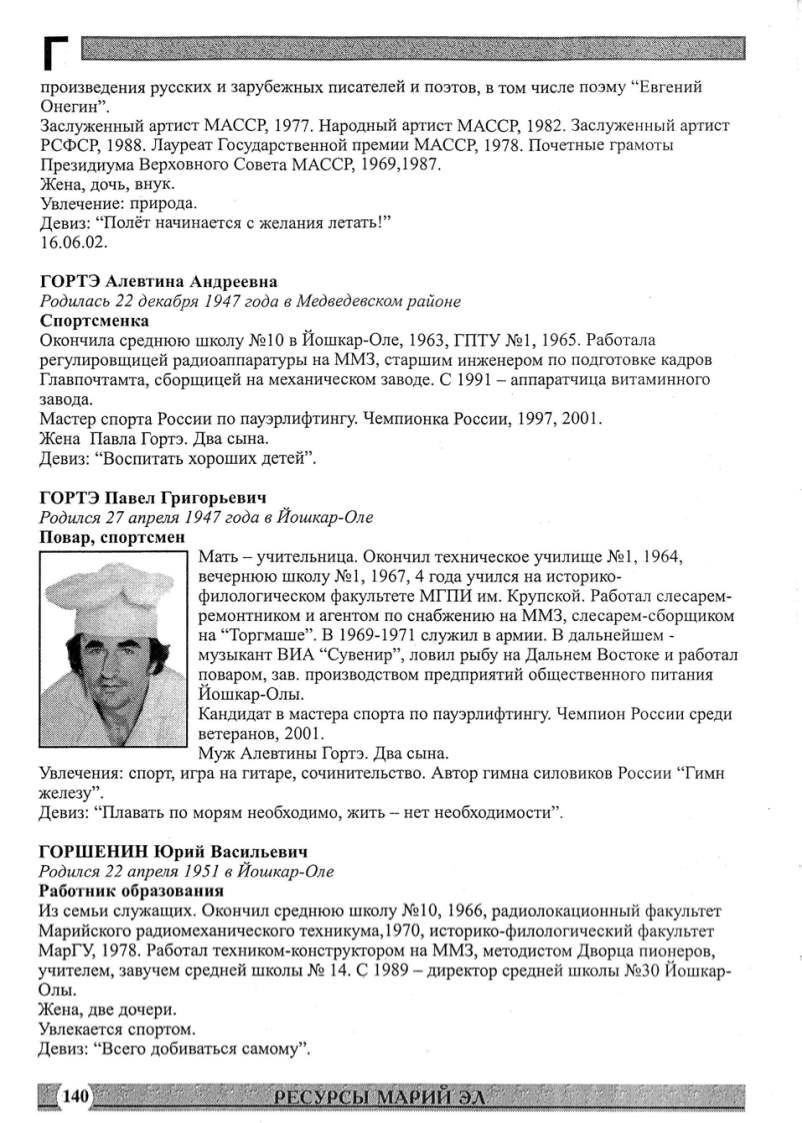 Г

произведения русских и зарубежных писателей и поэтов, в том числе поэму “Евгений Онегин”.
Заслуженный артист МАССР, 1977. Народный артист МАССР, 1982. Заслуженный артист РСФСР, 1988. Лауреат Государственной премии МАССР, 1978. Почетные грамоты Президиума Верховного Совета МАССР, 1969,1987.
Жена, дочь, внук.
Увлечение: природа.
Девиз: “Полёт начинается с желания летать!”
16.06.02.

ГОРТЭ Алевтина Андреевна
Родилась 22 декабря 1947 года в Медведевском районе
Спортсменка
Окончила среднюю школу №10 в Йошкар-Оле, 1963, ГПТУ №1, 1965. Работала регулировщицей радиоаппаратуры на ММЗ, старшим инженером по подготовке кадров Главпочтамта, сборщицей на механическом заводе. С 1991 – аппаратчица витаминного завода.
Мастер спорта России по пауэрлифтингу. Чемпионка России, 1997, 2001.
Жена Павла Гортэ. Два сына.
Девиз: “Воспитать хороших детей”.

ГОРТЭ Павел Григорьевич
Родился 27 апреля 1947 года в Йошкар-Оле
Повар, спортсмен
Мать – учительница. Окончил техническое училище №1, 1964, вечернюю школу №1, 1967, 4 года учился на историко-филологическом факультете МГПИ им. Крупской. Работал слесарем-ремонтником и агентом по снабжению на ММЗ, слесарем-сборщиком на “Торгмаше”. В 1969-1971 служил в армии. В дальнейшем - музыкант ВИА “Сувенир”, ловил рыбу на Дальнем Востоке и работал поваром, зав. производством предприятий общественного питания Йошкар-Олы.
Кандидат в мастера спорта по пауэрлифтингу. Чемпион России среди ветеранов, 2001.
Муж Алевтины Гортэ. Два сына.
Увлечения: спорт, игра на гитаре, сочинительство. Автор гимна силовиков России “Гимн железу”.
Девиз: “Плавать по морям необходимо, жить – нет необходимости”.

ГОРШЕНИН Юрий Васильевич
Родился 22 апреля 1951 в Йошкар-Оле
Работник образования
Из семьи служащих. Окончил среднюю школу №10, 1966, радиолокационный факультет Марийского радиомеханического техникума,1970, историко-филологический факультет МарГУ, 1978. Работал техником-конструктором на ММЗ, методистом Дворца пионеров, учителем, завучем средней школы № 14. С 1989 – директор средней школы №30 Йошкар-Олы.
Жена, две дочери.
Увлекается спортом.
Девиз: “Всего добиваться самому”.

140 РЕСУРСЫ МАРИЙ ЭЛ